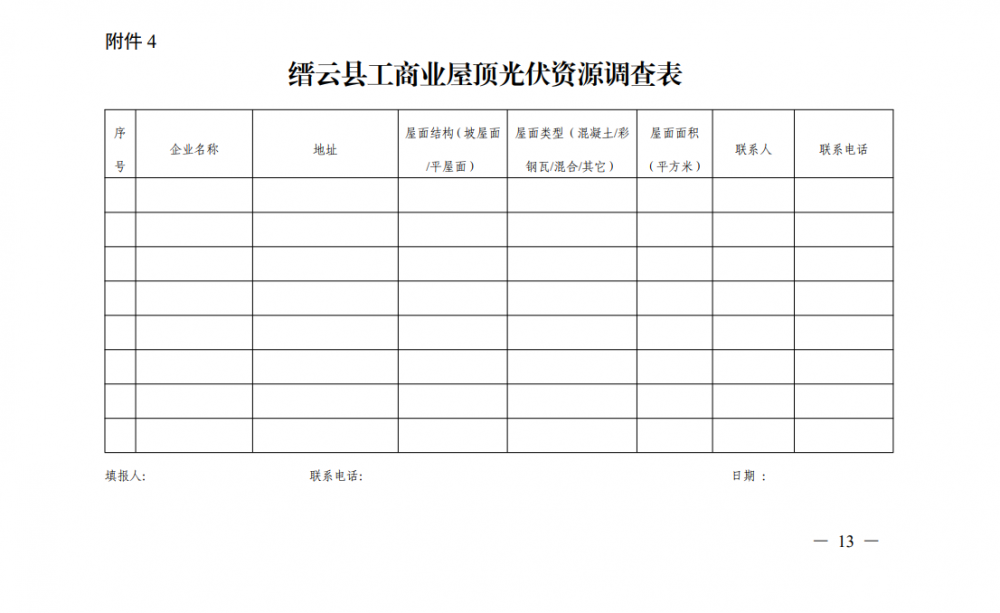 附件 4

缙云县工商业屋顶光伏资源调查表

| 序号 | 企业名称 | 地址 | 屋面结构（坡屋面/平屋面） | 屋面类型（混凝土/彩钢瓦/混合/其它） | 屋面面积（平方米） | 联系人 | 联系电话 |
|---|---|---|---|---|---|---|---|
| | | | | | | | |
| | | | | | | | |
| | | | | | | | |
| | | | | | | | |
| | | | | | | | |
| | | | | | | | |
| | | | | | | | |
| | | | | | | | |

填报人:　　　联系电话:　　　日期 :

— 13 —